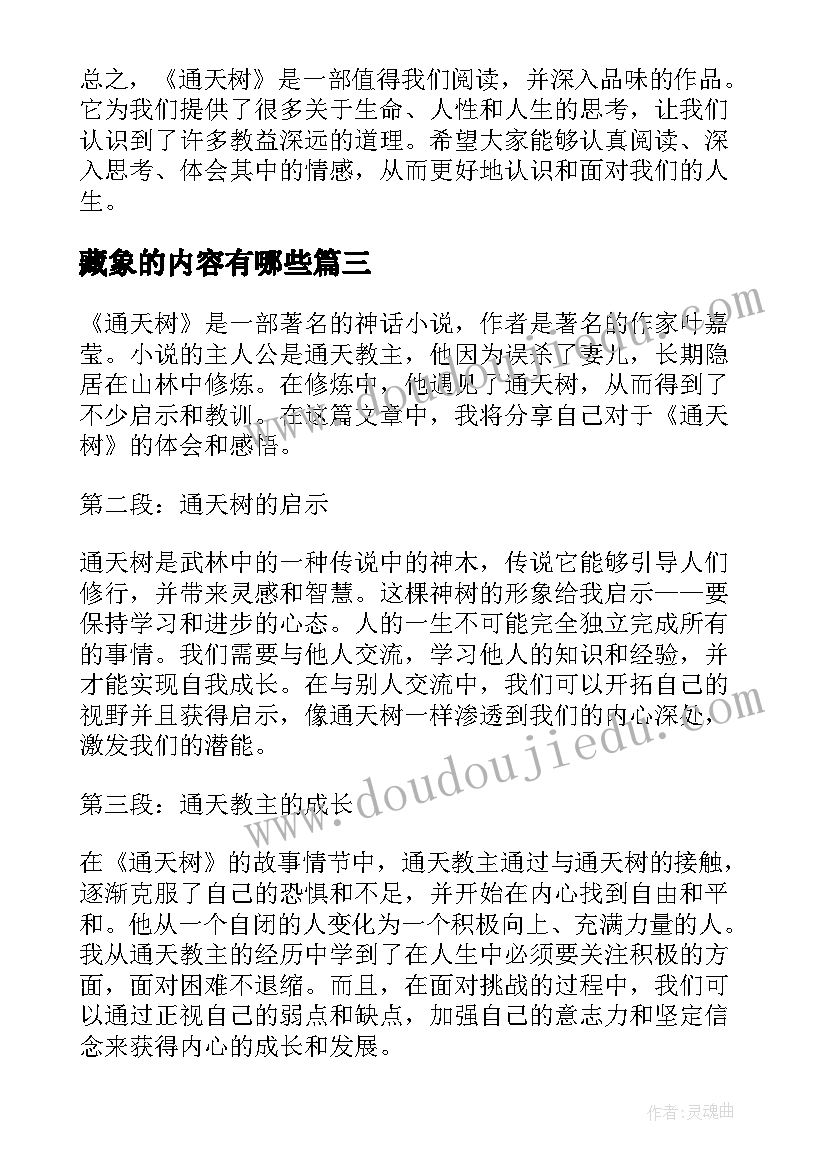 总之，《通天树》是一部值得我们阅读，并深入品味的作品。它为我们提供了很多关于生命、人性和人生的思考，让我们认识到了许多教益深远的道理。希望大家能够认真阅读、深入思考、体会其中的情感，从而更好地认识和面对我们的人生。

藏象的内容有哪些篇三

《通天树》是一部著名的神话小说，作者是著名的作家叶嘉莹。小说的主人公是通天教主，他因为误杀了妻儿，长期隐居在山林中修炼。在修炼中，他遇见了通天树，从而得到了不少启示和教训。在这篇文章中，我将分享自己对于《通天树》的体会和感悟。

第二段：通天树的启示

通天树是武林中的一种传说中的神木，传说它能够引导人们修行，并带来灵感和智慧。这棵神树的形象给我启示——要保持学习和进步的心态。人的一生不可能完全独立完成所有的事情。我们需要与他人交流，学习他人的知识和经验，并才能实现自我成长。在与别人交流中，我们可以开拓自己的视野并且获得启示，像通天树一样渗透到我们的内心深处，激发我们的潜能。

第三段：通天教主的成长

在《通天树》的故事情节中，通天教主通过与通天树的接触，逐渐克服了自己的恐惧和不足，并开始在内心找到自由和平和。他从一个自闭的人变化为一个积极向上、充满力量的人。我从通天教主的经历中学到了在人生中必须要关注积极的方面，面对困难不退缩。而且，在面对挑战的过程中，我们可以通过正视自己的弱点和缺点，加强自己的意志力和坚定信念来获得内心的成长和发展。

www.doudoujiedu.com

作者：灵魂曲